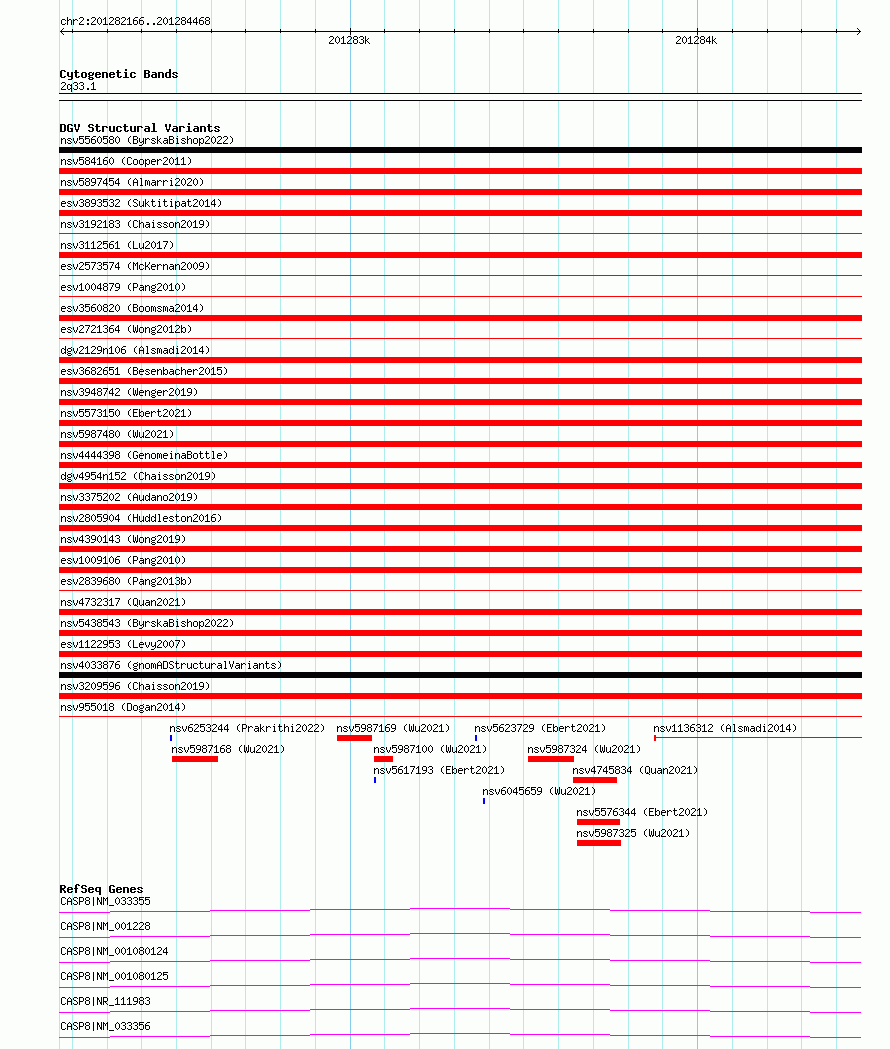 chr2:201282166..201284468

201283k

201284k

Cytogenetic Bands
2q33.1

DGV Structural Variants
nsv5560580 (ByrskaBishop2022)
nsv584160 (Cooper2011)
nsv5897454 (Almarri2020)
esv3893532 (Suktitipat2014)
nsv3192183 (Chaisson2019)
nsv3112561 (Lu2017)
esv2573574 (McKernan2009)
esv1004879 (Pang2010)
esv3560820 (Boomsma2014)
esv2721364 (Wong2012b)
dgv2129n106 (Alsmadi2014)
esv3682651 (Besenbacher2015)
nsv3948742 (Wenger2019)
nsv5573150 (Ebert2021)
nsv5987480 (Wu2021)
nsv4444398 (GenomeinaBottle)
dgv4954n152 (Chaisson2019)
nsv3375202 (Audano2019)
nsv2805904 (Huddleston2016)
nsv4390143 (Wong2019)
esv1009106 (Pang2010)
esv2839680 (Pang2013b)
nsv4732317 (Quan2021)
nsv5438543 (ByrskaBishop2022)
esv1122953 (Levy2007)
nsv4033876 (gnomADStructuralVariants)
nsv3209596 (Chaisson2019)
nsv955018 (Dogan2014)
nsv6253244 (Prakrithi2022)
nsv5987169 (Wu2021)
nsv5623729 (Ebert2021)
nsv1136312 (Alsmadi2014)
nsv5987168 (Wu2021)
nsv5987100 (Wu2021)
nsv5987324 (Wu2021)
nsv5617193 (Ebert2021)
nsv4745834 (Quan2021)
nsv6045659 (Wu2021)
nsv5576344 (Ebert2021)
nsv5987325 (Wu2021)

RefSeq Genes
CASP8|NM_033355
CASP8|NM_001228
CASP8|NM_001080124
CASP8|NM_001080125
CASP8|NR_111983
CASP8|NM_033356